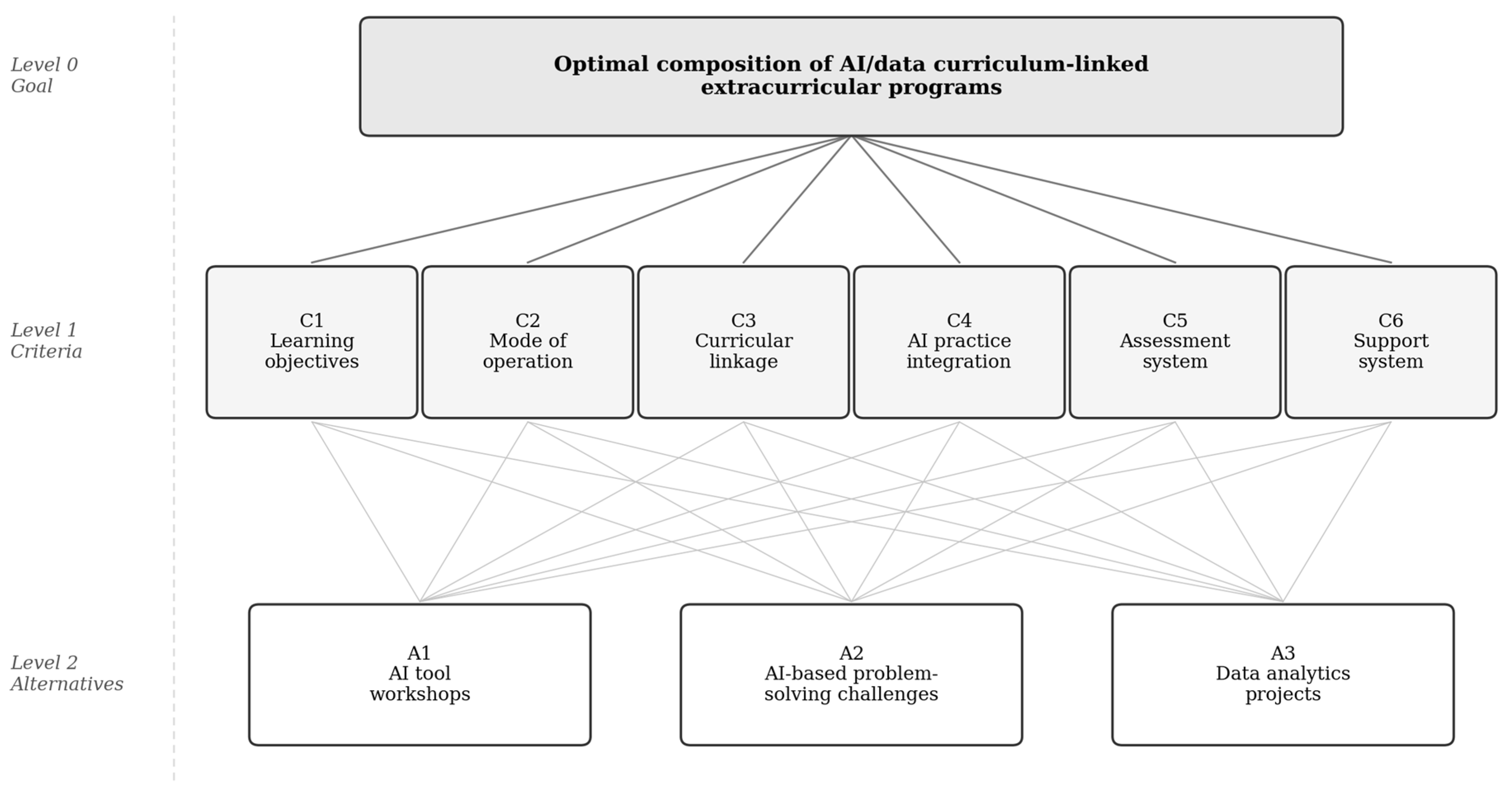 Level 0
Goal

Optimal composition of AI/data curriculum-linked extracurricular programs

Level 1
Criteria

C1
Learning objectives

C2
Mode of operation

C3
Curricular linkage

C4
AI practice integration

C5
Assessment system

C6
Support system

Level 2
Alternatives

A1
AI tool workshops

A2
AI-based problem-solving challenges

A3
Data analytics projects